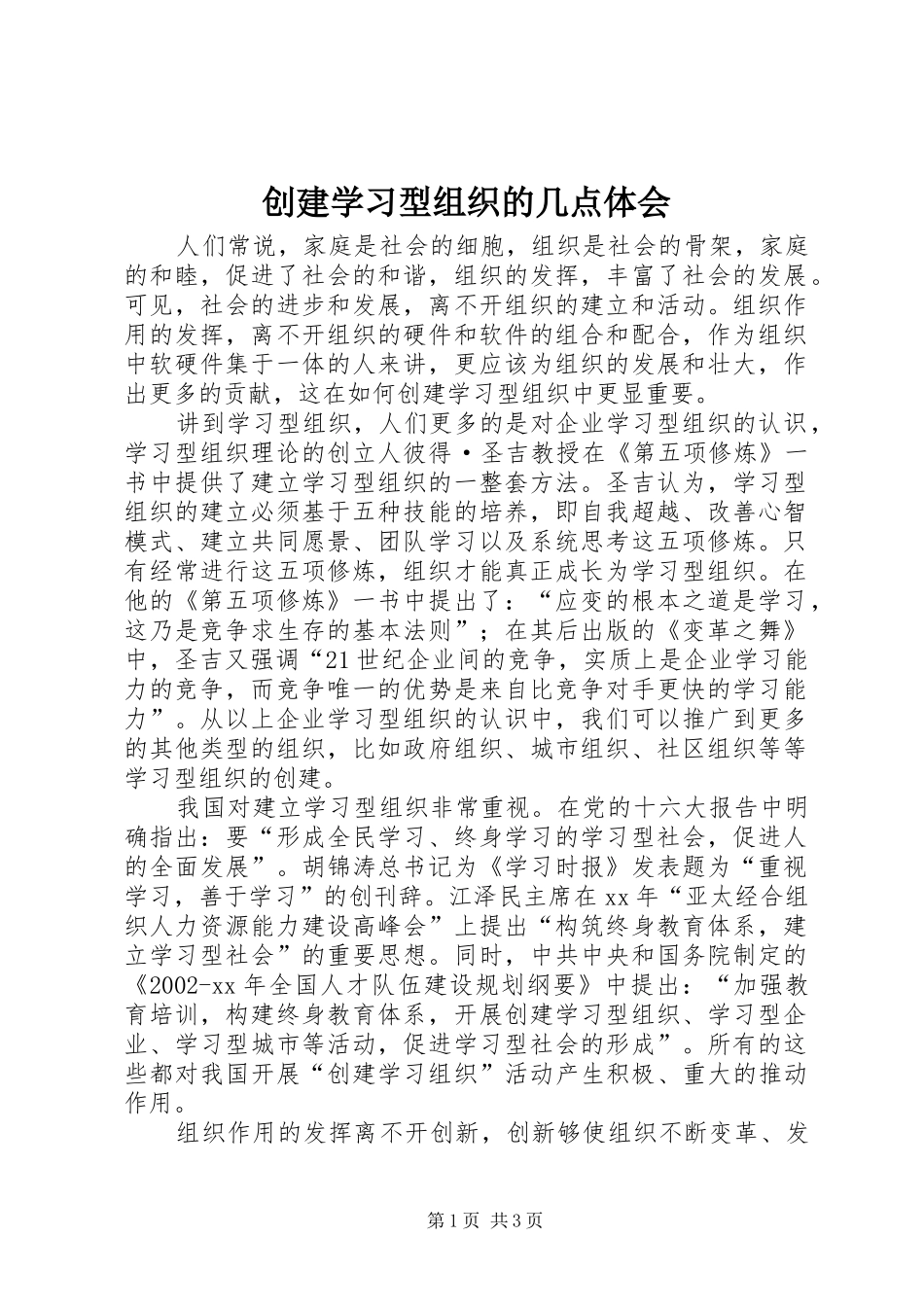 创建学习型组织的几点体会

人们常说，家庭是社会的细胞，组织是社会的骨架，家庭的和睦，促进了社会的和谐，组织的发挥，丰富了社会的发展。可见，社会的进步和发展，离不开组织的建立和活动。组织作用的发挥，离不开组织的硬件和软件的组合和配合，作为组织中软硬件集于一体的人来讲，更应该为组织的发展和壮大，作出更多的贡献，这在如何创建学习型组织中更显重要。

讲到学习型组织，人们更多的是对企业学习型组织的认识，学习型组织理论的创立人彼得·圣吉教授在《第五项修炼》一书中提供了建立学习型组织的一整套方法。圣吉认为，学习型组织的建立必须基于五种技能的培养，即自我超越、改善心智模式、建立共同愿景、团队学习以及系统思考这五项修炼。只有经常进行这五项修炼，组织才能真正成长为学习型组织。在他的《第五项修炼》一书中提出了：“应变的根本之道是学习，这乃是竞争求生存的基本法则”；在其后出版的《变革之舞》中，圣吉又强调“21世纪企业间的竞争，实质上是企业学习能力的竞争，而竞争唯一的优势是来自比竞争对手更快的学习能力”。从以上企业学习型组织的认识中，我们可以推广到更多的其他类型的组织，比如政府组织、城市组织、社区组织等等学习型组织的创建。

我国对建立学习型组织非常重视。在党的十六大报告中明确指出：要“形成全民学习、终身学习的学习型社会，促进人的全面发展”。胡锦涛总书记为《学习时报》发表题为“重视学习，善于学习”的创刊辞。江泽民主席在xx年“亚太经合组织人力资源能力建设高峰会”上提出“构筑终身教育体系，建立学习型社会”的重要思想。同时，中共中央和国务院制定的《2002-xx年全国人才队伍建设规划纲要》中提出：“加强教育培训，构建终身教育体系，开展创建学习型组织、学习型企业、学习型城市等活动，促进学习型社会的形成”。所有的这些都对我国开展“创建学习组织”活动产生积极、重大的推动作用。

组织作用的发挥离不开创新，创新够使组织不断变革、发

第1页 共3页